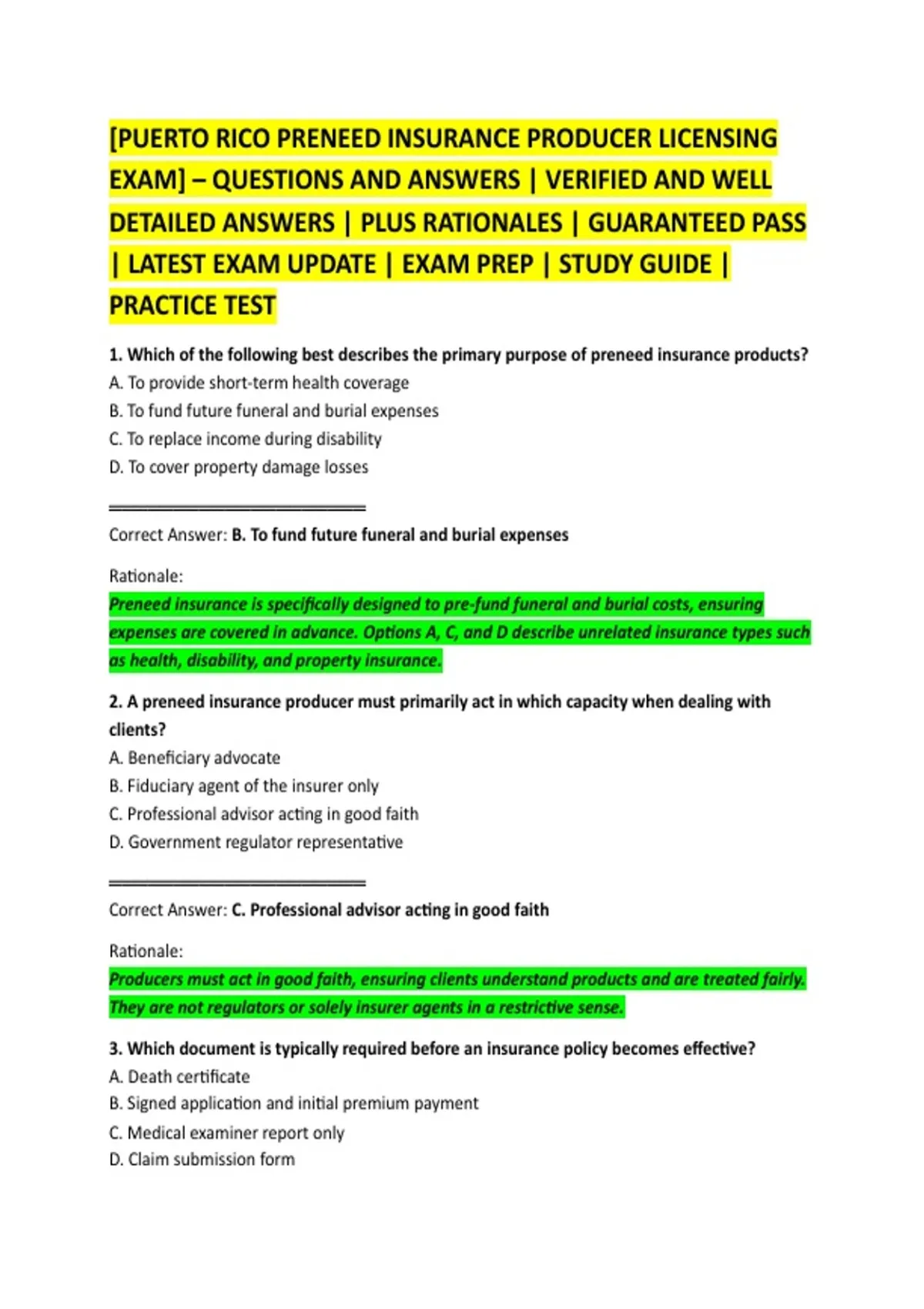 [PUERTO RICO PRENEED INSURANCE PRODUCER LICENSING EXAM] – QUESTIONS AND ANSWERS | VERIFIED AND WELL DETAILED ANSWERS | PLUS RATIONALES | GUARANTEED PASS | LATEST EXAM UPDATE | EXAM PREP | STUDY GUIDE | PRACTICE TEST

1. Which of the following best describes the primary purpose of preneed insurance products?
A. To provide short-term health coverage
B. To fund future funeral and burial expenses
C. To replace income during disability
D. To cover property damage losses

Correct Answer: B. To fund future funeral and burial expenses

Rationale:
Preneed insurance is specifically designed to pre-fund funeral and burial costs, ensuring expenses are covered in advance. Options A, C, and D describe unrelated insurance types such as health, disability, and property insurance.

2. A preneed insurance producer must primarily act in which capacity when dealing with clients?
A. Beneficiary advocate
B. Fiduciary agent of the insurer only
C. Professional advisor acting in good faith
D. Government regulator representative

Correct Answer: C. Professional advisor acting in good faith

Rationale:
Producers must act in good faith, ensuring clients understand products and are treated fairly. They are not regulators or solely insurer agents in a restrictive sense.

3. Which document is typically required before an insurance policy becomes effective?
A. Death certificate
B. Signed application and initial premium payment
C. Medical examiner report only
D. Claim submission form